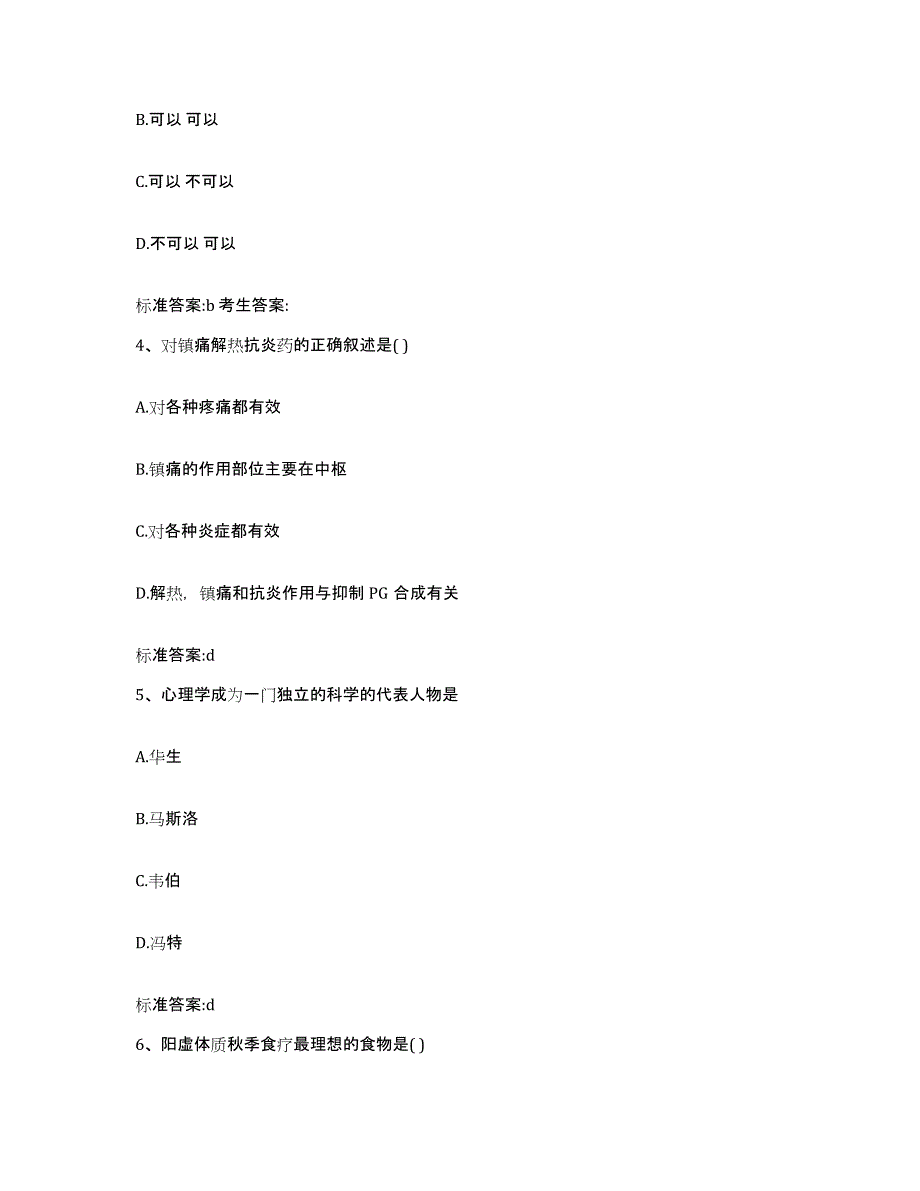 B.可以 可以

C.可以 不可以

D.不可以 可以

标准答案:b 考生答案:

4、对镇痛解热抗炎药的正确叙述是( )

A.对各种疼痛都有效

B.镇痛的作用部位主要在中枢

C.对各种炎症都有效

D.解热，镇痛和抗炎作用与抑制 PG 合成有关

标准答案:d

5、心理学成为一门独立的科学的代表人物是

A.华生

B.马斯洛

C.韦伯

D.冯特

标准答案:d

6、阳虚体质秋季食疗最理想的食物是( )